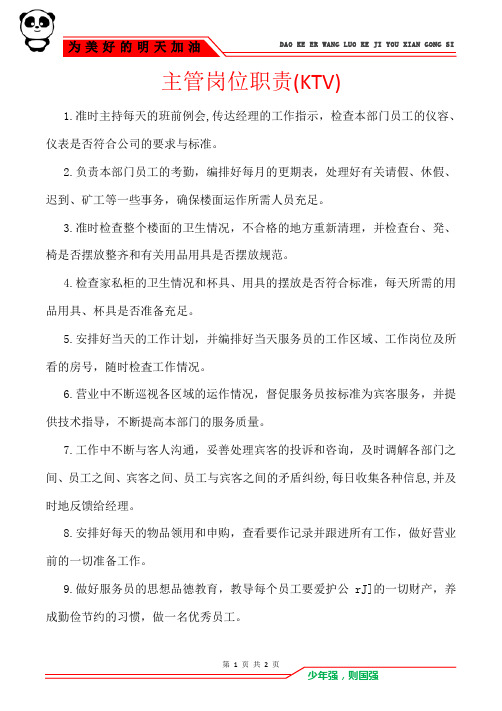 为美好的明天加油

DAO KE ER WANG LUO KE JI YOU XIAN GONG SI

主管岗位职责(KTV)

1.准时主持每天的班前例会,传达经理的工作指示，检查本部门员工的仪容、仪表是否符合公司的要求与标准。

2.负责本部门员工的考勤，编排好每月的更期表，处理好有关请假、休假、迟到、矿工等一些事务，确保楼面运作所需人员充足。

3.准时检查整个楼面的卫生情况，不合格的地方重新清理，并检查台、凳、椅是否摆放整齐和有关用品用具是否摆放规范。

4.检查家私柜的卫生情况和杯具、用具的摆放是否符合标准，每天所需的用品用具、杯具是否准备充足。

5.安排好当天的工作计划，并编排好当天服务员的工作区域、工作岗位及所看的房号，随时检查工作情况。

6.营业中不断巡视各区域的运作情况，督促服务员按标准为宾客服务，并提供技术指导，不断提高本部门的服务质量。

7.工作中不断与客人沟通，妥善处理宾客的投诉和咨询，及时调解各部门之间、员工之间、宾客之间、员工与宾客之间的矛盾纠纷,每日收集各种信息,并及时地反馈给经理。

8.安排好每天的物品领用和申购，查看要作记录并跟进所有工作，做好营业前的一切准备工作。

9.做好服务员的思想品德教育，教导每个员工要爱护公 rJ]的一切财产，养成勤俭节约的习惯，做一名优秀员工。

第 1 页 共 2 页

少年强，则国强